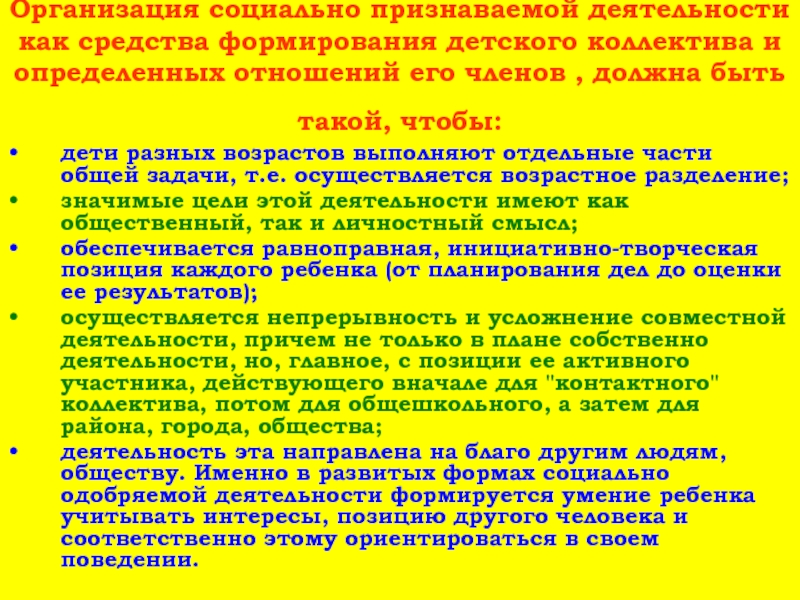 Организация социально признаваемой деятельности как средства формирования детского коллектива и определенных отношений его членов , должна быть

такой, чтобы:

• дети разных возрастов выполняют отдельные части общей задачи, т.е. осуществляется возрастное разделение;
• значимые цели этой деятельности имеют как общественный, так и личностный смысл;
• обеспечивается равноправная, инициативно-творческая позиция каждого ребенка (от планирования дел до оценки ее результатов);
• осуществляется непрерывность и усложнение совместной деятельности, причем не только в плане собственно деятельности, но, главное, с позиции ее активного участника, действующего вначале для "контактного" коллектива, потом для общешкольного, а затем для района, города, общества;
• деятельность эта направлена на благо другим людям, обществу. Именно в развитых формах социально одобряемой деятельности формируется умение ребенка учитывать интересы, позицию другого человека и соответственно этому ориентироваться в своем поведении.